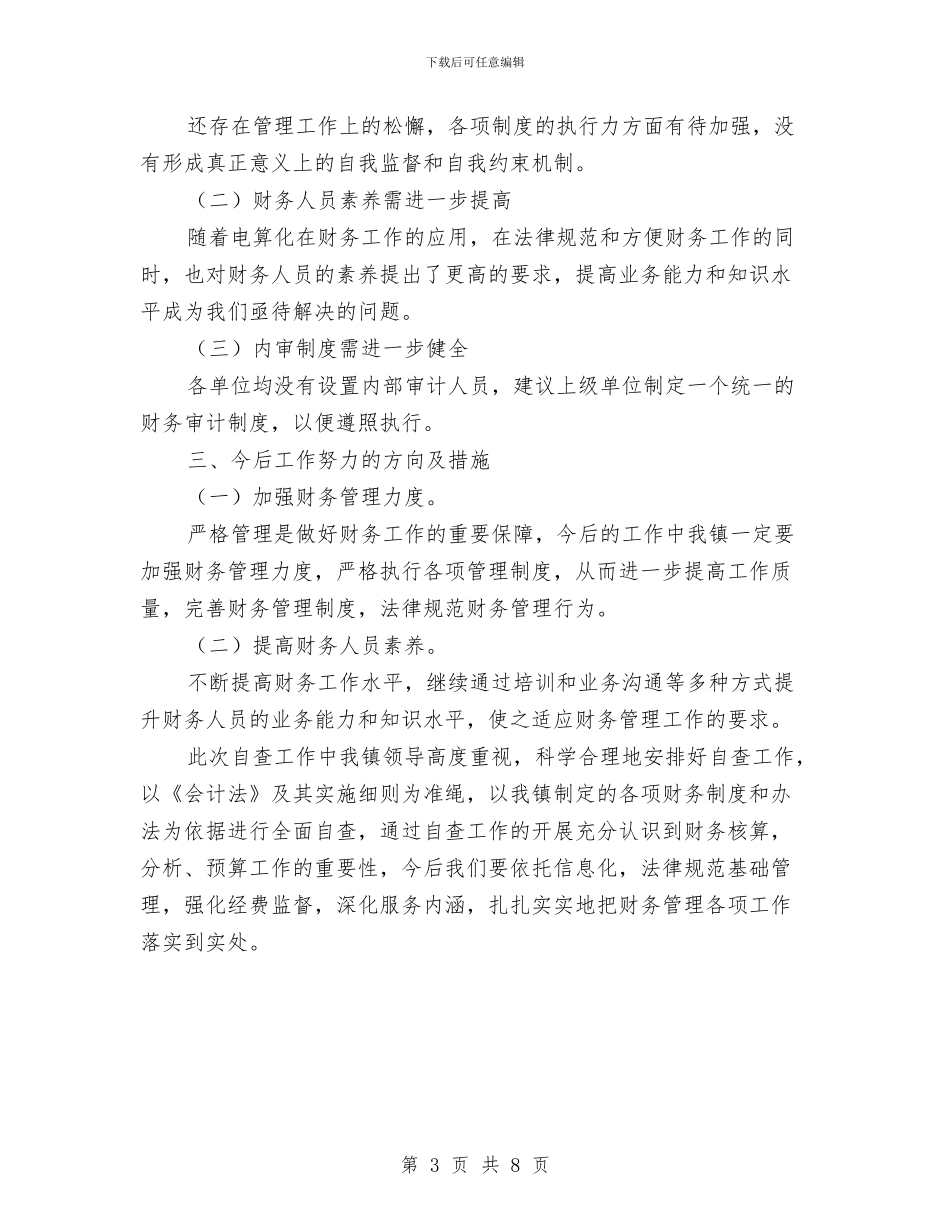 下载后可任意编辑

还存在管理工作上的松懈，各项制度的执行力方面有待加强，没有形成真正意义上的自我监督和自我约束机制。

（二）财务人员素养需进一步提高

随着电算化在财务工作的应用，在法律规范和方便财务工作的同时，也对财务人员的素养提出了更高的要求，提高业务能力和知识水平成为我们亟待解决的问题。

（三）内审制度需进一步健全

各单位均没有设置内部审计人员，建议上级单位制定一个统一的财务审计制度，以便遵照执行。

三、今后工作努力的方向及措施

（一）加强财务管理力度。

严格管理是做好财务工作的重要保障，今后的工作中我镇一定要加强财务管理力度，严格执行各项管理制度，从而进一步提高工作质量，完善财务管理制度，法律规范财务管理行为。

（二）提高财务人员素养。

不断提高财务工作水平，继续通过培训和业务沟通等多种方式提升财务人员的业务能力和知识水平，使之适应财务管理工作的要求。

此次自查工作中我镇领导高度重视，科学合理地安排好自查工作，以《会计法》及其实施细则为准绳，以我镇制定的各项财务制度和办法为依据进行全面自查，通过自查工作的开展充分认识到财务核算，分析、预算工作的重要性，今后我们要依托信息化，法律规范基础管理，强化经费监督，深化服务内涵，扎扎实实地把财务管理各项工作落实到实处。

第 3 页 共 8 页